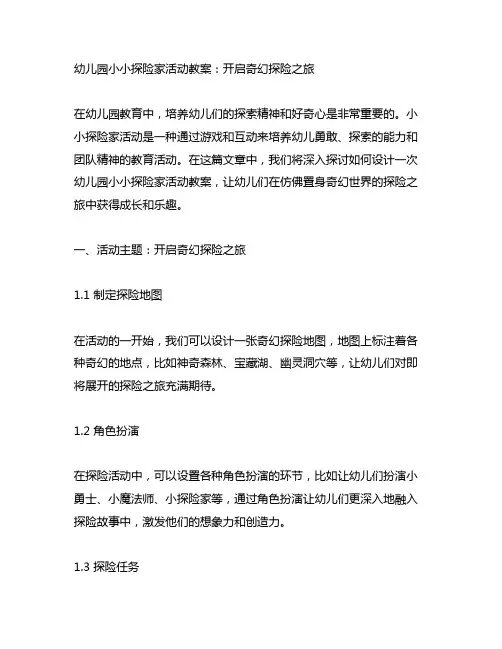 幼儿园小小探险家活动教案：开启奇幻探险之旅

在幼儿园教育中，培养幼儿们的探索精神和好奇心是非常重要的。小小探险家活动是一种通过游戏和互动来培养幼儿勇敢、探索的能力和团队精神的教育活动。在这篇文章中，我们将深入探讨如何设计一次幼儿园小小探险家活动教案，让幼儿们在仿佛置身奇幻世界的探险之旅中获得成长和乐趣。

一、活动主题：开启奇幻探险之旅

1.1 制定探险地图

在活动的一开始，我们可以设计一张奇幻探险地图，地图上标注着各种奇幻的地点，比如神奇森林、宝藏湖、幽灵洞穴等，让幼儿们对即将展开的探险之旅充满期待。

1.2 角色扮演

在探险活动中，可以设置各种角色扮演的环节，比如让幼儿们扮演小勇士、小魔法师、小探险家等，通过角色扮演让幼儿们更深入地融入探险故事中，激发他们的想象力和创造力。

1.3 探险任务